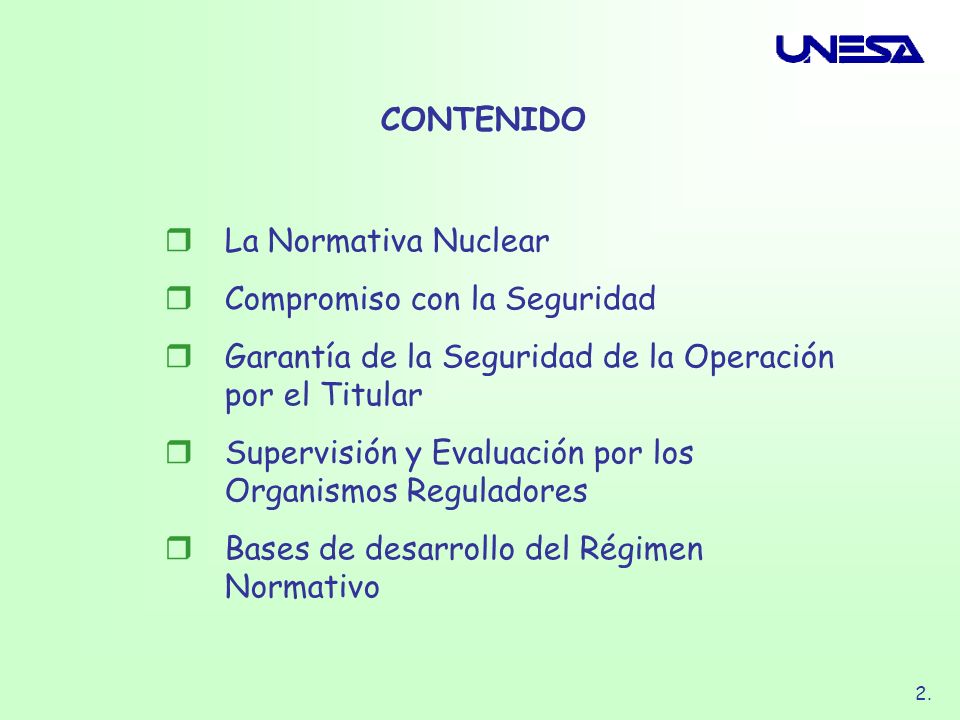 UNESA

CONTENIDO

❒ La Normativa Nuclear

❒ Compromiso con la Seguridad

❒ Garantía de la Seguridad de la Operación por el Titular

❒ Supervisión y Evaluación por los Organismos Reguladores

❒ Bases de desarrollo del Régimen Normativo

2.